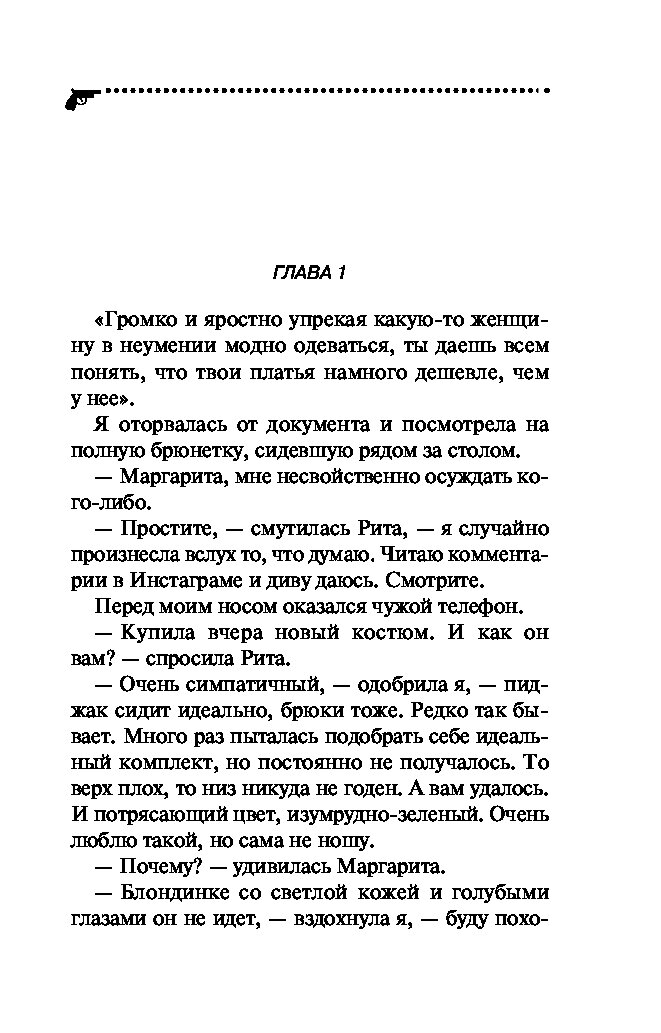 ГЛАВА 1

«Громко и яростно упрекая какую-то женщину в неумении модно одеваться, ты даешь всем понять, что твои платья намного дешевле, чем у нее».

Я оторвалась от документа и посмотрела на полную брюнетку, сидевшую рядом за столом.

— Маргарита, мне несвойственно осуждать кого-либо.

— Простите, — смутилась Рита, — я случайно произнесла вслух то, что думаю. Читаю комментарии в Инстаграме и диву даюсь. Смотрите.

Перед моим носом оказался чужой телефон.

— Купила вчера новый костюм. И как он вам? — спросила Рита.

— Очень симпатичный, — одобрила я, — пиджак сидит идеально, брюки тоже. Редко так бывает. Много раз пыталась подобрать себе идеальный комплект, но постоянно не получалось. То верх плох, то низ никуда не годен. А вам удалось. И потрясающий цвет, изумрудно-зеленый. Очень люблю такой, но сама не ношу.

— Почему? — удивилась Маргарита.

— Блондинке со светлой кожей и голубыми глазами он не идет, — вздохнула я, — буду похо-